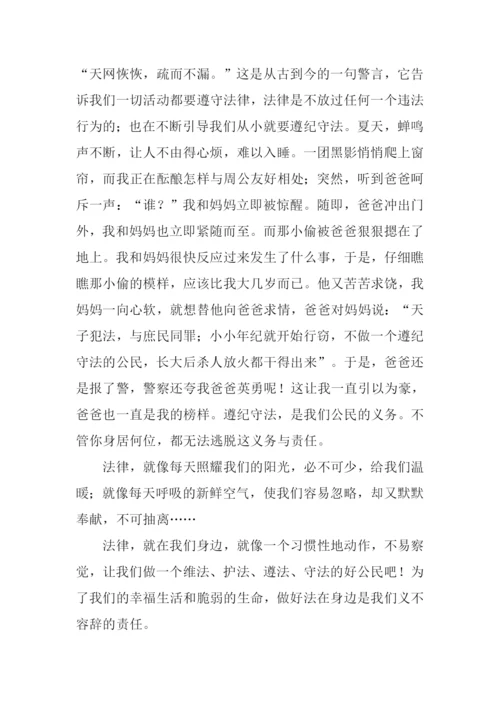 “天网恢恢，疏而不漏。”这是从古到今的一句警言，它告诉我们一切活动都要遵守法律，法律是不放过任何一个违法行为的；也在不断引导我们从小就要遵纪守法。夏天，蝉鸣声不断，让人不由得心烦，难以入睡。一团黑影悄悄爬上窗帘，而我正在酝酿怎样与周公友好相处；突然，听到爸爸呵斥一声：“谁？”我和妈妈立即被惊醒。随即，爸爸冲出门外，我和妈妈也立即紧随而至。而那小偷被爸爸狠狠摁在了地上。我和妈妈很快反应过来发生了什么事，于是，仔细瞧瞧那小偷的模样，应该比我大几岁而已。他又苦苦求饶，我妈妈一向心软，就想替他向爸爸求情，爸爸对妈妈说：“天子犯法，与庶民同罪；小小年纪就开始行窃，不做一个遵纪守法的公民，长大后杀人放火都干得出来”。于是，爸爸还是报了警，警察还夸我爸爸英勇呢！这让我一直引以为豪，爸爸也一直是我的榜样。遵纪守法，是我们公民的义务。不管你身居何位，都无法逃脱这义务与责任。

法律，就像每天照耀我们的阳光，必不可少，给我们温暖；就像每天呼吸的新鲜空气，使我们容易忽略，却又默默奉献，不可抽离……

法律，就在我们身边，就像一个习惯性地动作，不易察觉，让我们做一个维法、护法、遵法、守法的好公民吧！为了我们的幸福生活和脆弱的生命，做好法在身边是我们义不容辞的责任。